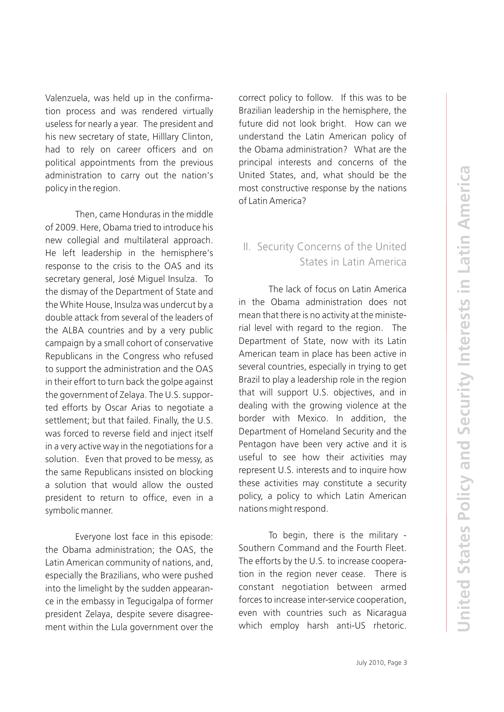 Valenzuela, was held up in the confirmation process and was rendered virtually useless for nearly a year. The president and his new secretary of state, Hilllary Clinton, had to rely on career officers and on political appointments from the previous administration to carry out the nation's policy in the region.

Then, came Honduras in the middle of 2009. Here, Obama tried to introduce his new collegial and multilateral approach. He left leadership in the hemisphere's response to the crisis to the OAS and its secretary general, José Miguel Insulza. To the dismay of the Department of State and the White House, Insulza was undercut by a double attack from several of the leaders of the ALBA countries and by a very public campaign by a small cohort of conservative Republicans in the Congress who refused to support the administration and the OAS in their effort to turn back the golpe against the government of Zelaya. The U.S. supported efforts by Oscar Arias to negotiate a settlement; but that failed. Finally, the U.S. was forced to reverse field and inject itself in a very active way in the negotiations for a solution. Even that proved to be messy, as the same Republicans insisted on blocking a solution that would allow the ousted president to return to office, even in a symbolic manner.

Everyone lost face in this episode: the Obama administration; the OAS, the Latin American community of nations, and, especially the Brazilians, who were pushed into the limelight by the sudden appearance in the embassy in Tegucigalpa of former president Zelaya, despite severe disagreement within the Lula government over the correct policy to follow. If this was to be Brazilian leadership in the hemisphere, the future did not look bright. How can we understand the Latin American policy of the Obama administration? What are the principal interests and concerns of the United States, and, what should be the most constructive response by the nations of Latin America?

II. Security Concerns of the United States in Latin America

The lack of focus on Latin America in the Obama administration does not mean that there is no activity at the ministerial level with regard to the region. The Department of State, now with its Latin American team in place has been active in several countries, especially in trying to get Brazil to play a leadership role in the region that will support U.S. objectives, and in dealing with the growing violence at the border with Mexico. In addition, the Department of Homeland Security and the Pentagon have been very active and it is useful to see how their activities may represent U.S. interests and to inquire how these activities may constitute a security policy, a policy to which Latin American nations might respond.

To begin, there is the military - Southern Command and the Fourth Fleet. The efforts by the U.S. to increase cooperation in the region never cease. There is constant negotiation between armed forces to increase inter-service cooperation, even with countries such as Nicaragua which employ harsh anti-US rhetoric.

United States Policy and Security Interests in Latin America

July 2010, Page 3